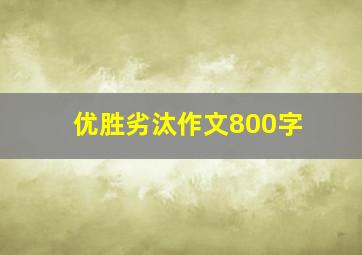 优胜劣汰作文800字